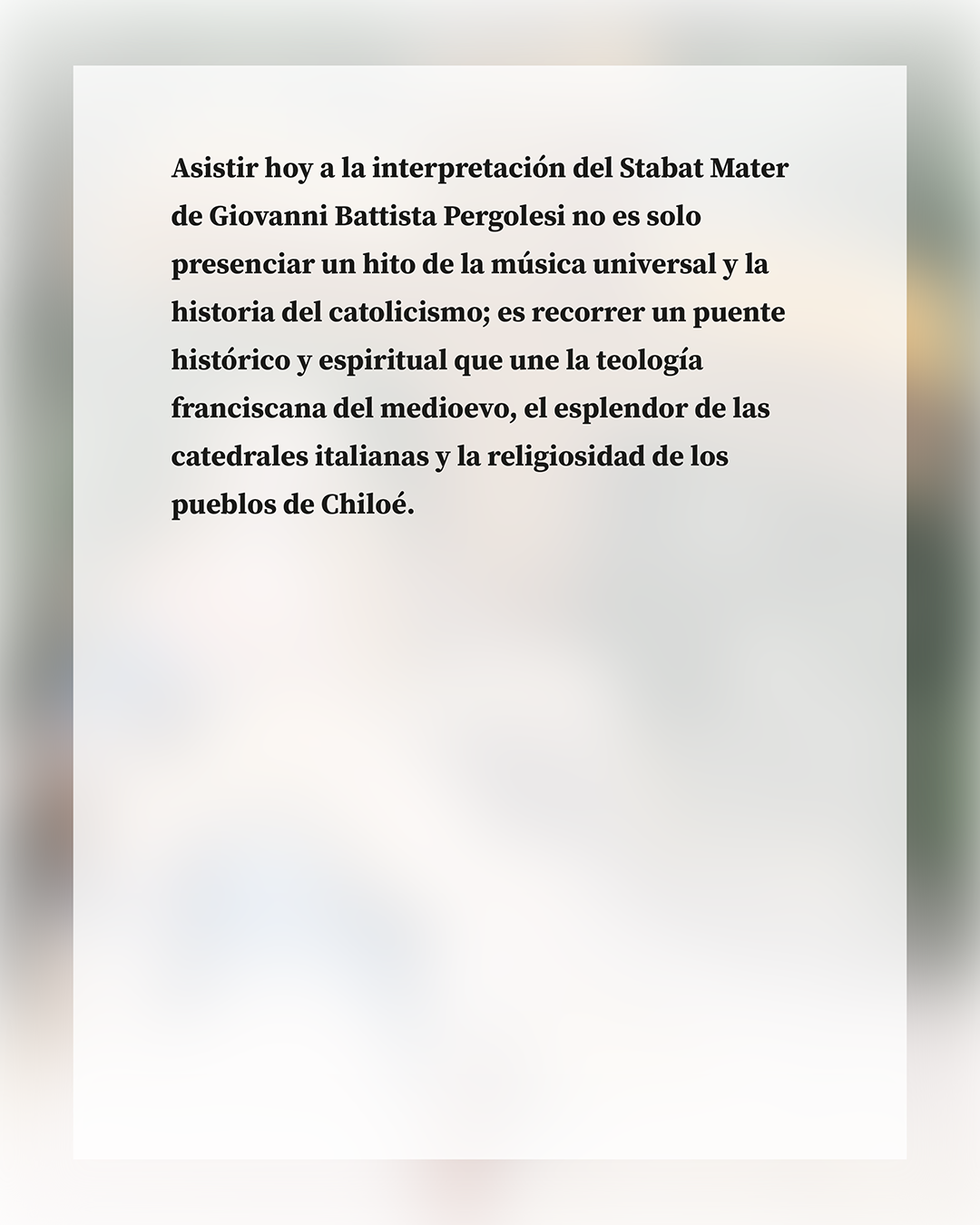 Asistir hoy a la interpretación del Stabat Mater de Giovanni Battista Pergolesi no es solo presenciar un hito de la música universal y la historia del catolicismo; es recorrer un puente histórico y espiritual que une la teología franciscana del medioevo, el esplendor de las catedrales italianas y la religiosidad de los pueblos de Chiloé.